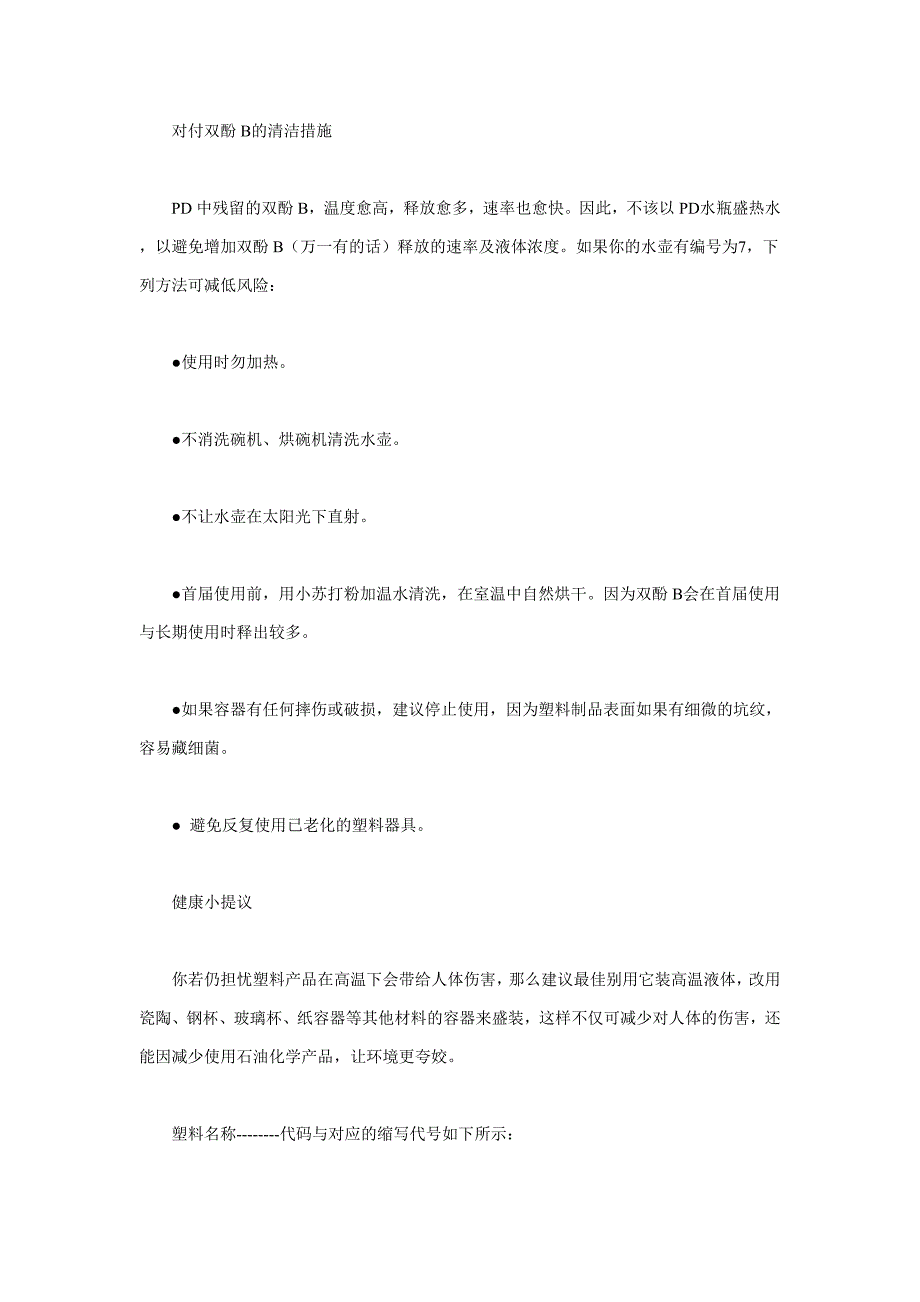 对付双酚 B的清洁措施

PD 中残留的双酚 B，温度愈高，释放愈多，速率也愈快。因此，不该以 PD水瓶盛热水，以避免增加双酚 B（万一有的话）释放的速率及液体浓度。如果你的水壶有编号为7，下列方法可减低风险：

●使用时勿加热。

●不消洗碗机、烘碗机清洗水壶。

●不让水壶在太阳光下直射。

●首届使用前，用小苏打粉加温水清洗，在室温中自然烘干。因为双酚 B会在首届使用与长期使用时释出较多。

●如果容器有任何摔伤或破损，建议停止使用，因为塑料制品表面如果有细微的坑纹，容易藏细菌。

● 避免反复使用已老化的塑料器具。

健康小提议

你若仍担忧塑料产品在高温下会带给人体伤害，那么建议最佳别用它装高温液体，改用瓷陶、钢杯、玻璃杯、纸容器等其他材料的容器来盛装，这样不仅可减少对人体的伤害，还能因减少使用石油化学产品，让环境更夸姣。

塑料名称--------代码与对应的缩写代号如下所示：